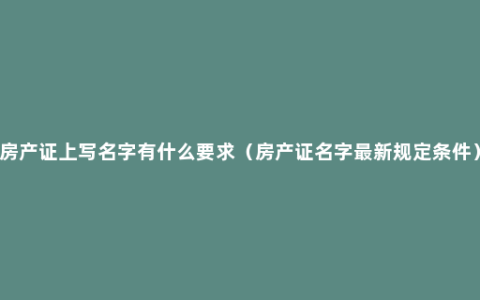 房产证上写名字有什么要求（房产证名字最新规定条件）